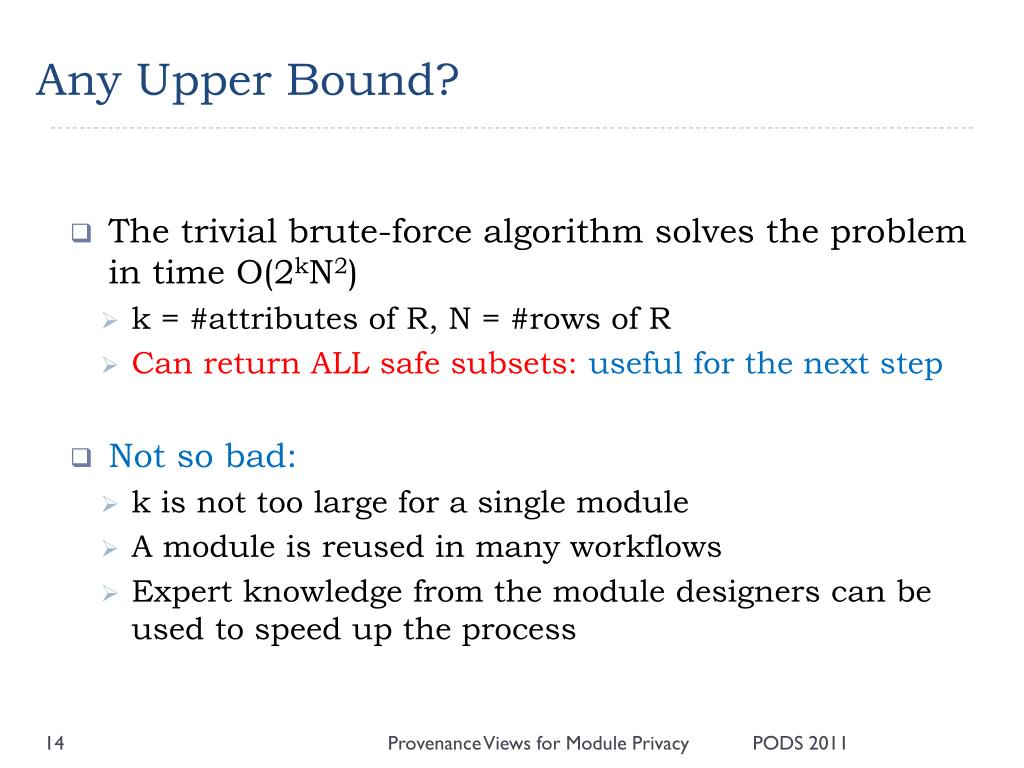 Any Upper Bound?

The trivial brute-force algorithm solves the problem in time $O(2^k N^2)$

k = #attributes of R, N = #rows of R

Can return ALL safe subsets: useful for the next step

Not so bad:

k is not too large for a single module

A module is reused in many workflows

Expert knowledge from the module designers can be used to speed up the process

14

Provenance Views for Module Privacy

PODS 2011